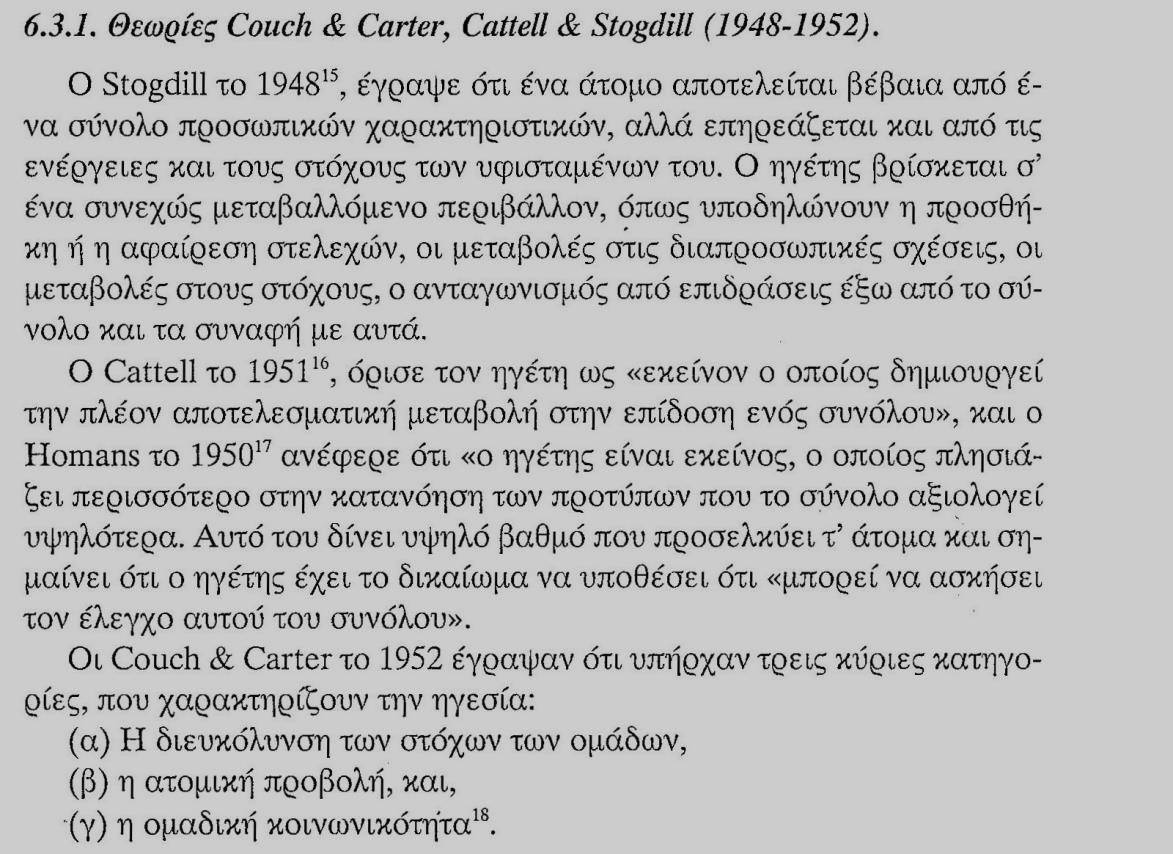 6.3.1. Θεωρίες Couch & Carter, Cattell & Stogdill (1948-1952).

Ο Stogdill το 1948$^{15}$, έγραψε ότι ένα άτομο αποτελείται βέβαια από ένα σύνολο προσωπικών χαρακτηριστικών, αλλά επηρεάζεται και από τις ενέργειες και τους στόχους των υφισταμένων του. Ο ηγέτης βρίσκεται σ' ένα συνεχώς μεταβαλλόμενο περιβάλλον, όπως υποδηλώνουν η προσθήκη ή η αφαίρεση στελεχών, οι μεταβολές στις διαπροσωπικές σχέσεις, οι μεταβολές στους στόχους, ο ανταγωνισμός από επιδράσεις έξω από το σύνολο και τα συναφή με αυτά.

Ο Cattell το 1951$^{16}$, όρισε τον ηγέτη ως «εκείνον ο οποίος δημιουργεί την πλέον αποτελεσματική μεταβολή στην επίδοση ενός συνόλου», και ο Homans το 1950$^{17}$ ανέφερε ότι «ο ηγέτης είναι εκείνος, ο οποίος πλησιάζει περισσότερο στην κατανόηση των προτύπων που το σύνολο αξιολογεί υψηλότερα. Αυτό του δίνει υψηλό βαθμό που προσελκύει τ' άτομα και σημαίνει ότι ο ηγέτης έχει το δικαίωμα να υποθέσει ότι «μπορεί να ασκήσει τον έλεγχο αυτού του συνόλου».

Οι Couch & Carter το 1952 έγραψαν ότι υπήρχαν τρεις κύριες κατηγορίες, που χαρακτηρίζουν την ηγεσία:
(α) Η διευκόλυνση των στόχων των ομάδων,
(β) η ατομική προβολή, και,
(γ) η ομαδική κοινωνικότητα$^{18}$.